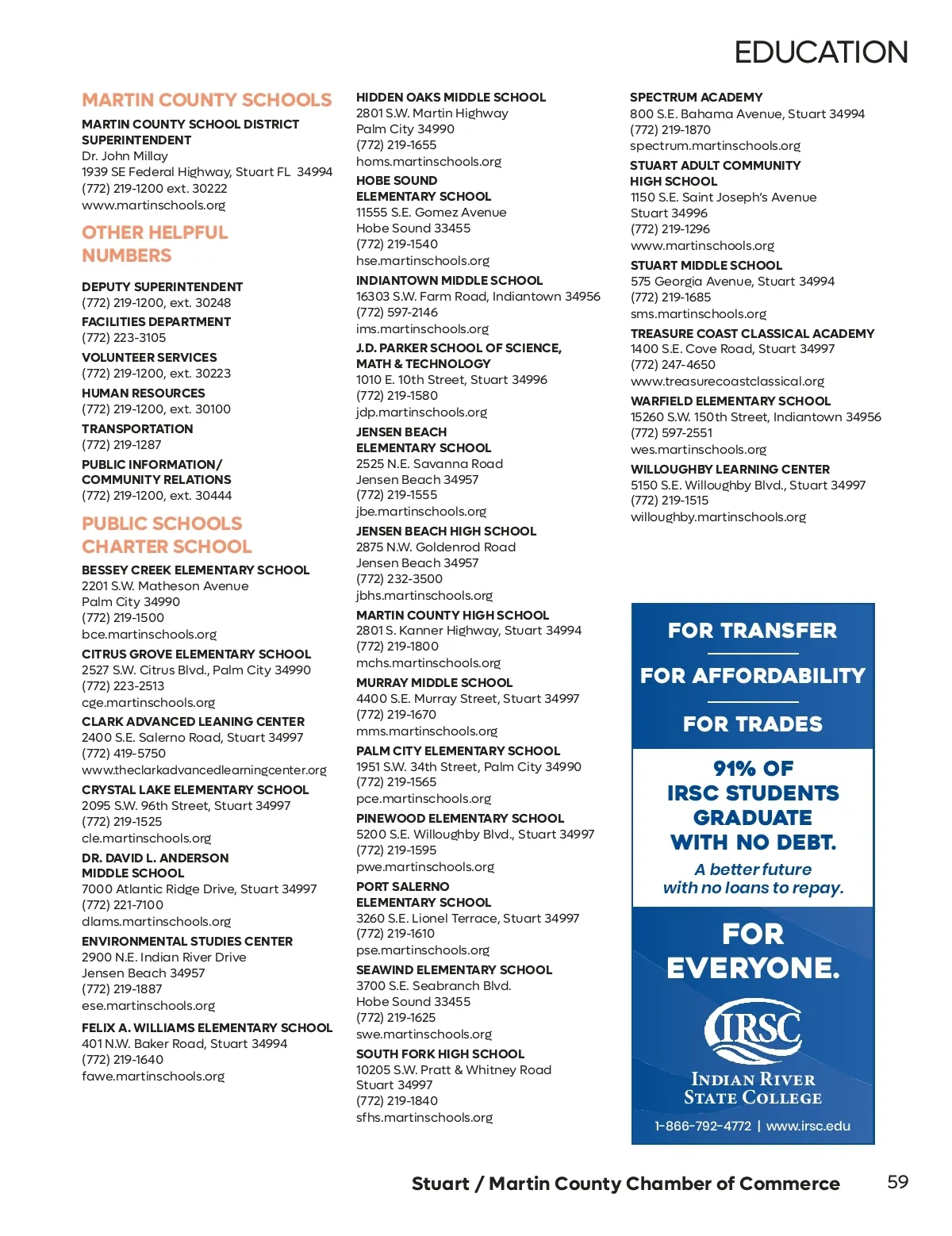 EDUCATION

MARTIN COUNTY SCHOOLS

MARTIN COUNTY SCHOOL DISTRICT SUPERINTENDENT
Dr. John Millay
1939 SE Federal Highway, Stuart FL 34994
(772) 219-1200 ext. 30222
www.martinschools.org

OTHER HELPFUL NUMBERS

DEPUTY SUPERINTENDENT
(772) 219-1200, ext. 30248

FACILITIES DEPARTMENT
(772) 223-3105

VOLUNTEER SERVICES
(772) 219-1200, ext. 30223

HUMAN RESOURCES
(772) 219-1200, ext. 30100

TRANSPORTATION
(772) 219-1287

PUBLIC INFORMATION/ COMMUNITY RELATIONS
(772) 219-1200, ext. 30444

PUBLIC SCHOOLS CHARTER SCHOOL

BESSEY CREEK ELEMENTARY SCHOOL
2201 S.W. Matheson Avenue
Palm City 34990
(772) 219-1500
bce.martinschools.org

CITRUS GROVE ELEMENTARY SCHOOL
2527 S.W. Citrus Blvd., Palm City 34990
(772) 223-2513
cge.martinschools.org

CLARK ADVANCED LEANING CENTER
2400 S.E. Salerno Road, Stuart 34997
(772) 419-5750
www.theclarkadvancedlearningcenter.org

CRYSTAL LAKE ELEMENTARY SCHOOL
2095 S.W. 96th Street, Stuart 34997
(772) 219-1525
cle.martinschools.org

DR. DAVID L. ANDERSON MIDDLE SCHOOL
7000 Atlantic Ridge Drive, Stuart 34997
(772) 221-7100
dlams.martinschools.org

ENVIRONMENTAL STUDIES CENTER
2900 N.E. Indian River Drive
Jensen Beach 34957
(772) 219-1887
ese.martinschools.org

FELIX A. WILLIAMS ELEMENTARY SCHOOL
401 N.W. Baker Road, Stuart 34994
(772) 219-1640
fawe.martinschools.org

HIDDEN OAKS MIDDLE SCHOOL
2801 S.W. Martin Highway
Palm City 34990
(772) 219-1655
homs.martinschools.org

HOBE SOUND ELEMENTARY SCHOOL
11555 S.E. Gomez Avenue
Hobe Sound 33455
(772) 219-1540
hse.martinschools.org

INDIANTOWN MIDDLE SCHOOL
16303 S.W. Farm Road, Indiantown 34956
(772) 597-2146
ims.martinschools.org

J.D. PARKER SCHOOL OF SCIENCE, MATH & TECHNOLOGY
1010 E. 10th Street, Stuart 34996
(772) 219-1580
jdp.martinschools.org

JENSEN BEACH ELEMENTARY SCHOOL
2525 N.E. Savanna Road
Jensen Beach 34957
(772) 219-1555
jbe.martinschools.org

JENSEN BEACH HIGH SCHOOL
2875 N.W. Goldenrod Road
Jensen Beach 34957
(772) 232-3500
jbhs.martinschools.org

MARTIN COUNTY HIGH SCHOOL
2801 S. Kanner Highway, Stuart 34994
(772) 219-1800
mchs.martinschools.org

MURRAY MIDDLE SCHOOL
4400 S.E. Murray Street, Stuart 34997
(772) 219-1670
mms.martinschools.org

PALM CITY ELEMENTARY SCHOOL
1951 S.W. 34th Street, Palm City 34990
(772) 219-1565
pce.martinschools.org

PINEWOOD ELEMENTARY SCHOOL
5200 S.E. Willoughby Blvd., Stuart 34997
(772) 219-1595
pwe.martinschools.org

PORT SALERNO ELEMENTARY SCHOOL
3260 S.E. Lionel Terrace, Stuart 34997
(772) 219-1610
pse.martinschools.org

SEAWIND ELEMENTARY SCHOOL
3700 S.E. Seabranch Blvd.
Hobe Sound 33455
(772) 219-1625
swe.martinschools.org

SOUTH FORK HIGH SCHOOL
10205 S.W. Pratt & Whitney Road
Stuart 34997
(772) 219-1840
sfhs.martinschools.org

SPECTRUM ACADEMY
800 S.E. Bahama Avenue, Stuart 34994
(772) 219-1870
spectrum.martinschools.org

STUART ADULT COMMUNITY HIGH SCHOOL
1150 S.E. Saint Joseph's Avenue
Stuart 34996
(772) 219-1296
www.martinschools.org

STUART MIDDLE SCHOOL
575 Georgia Avenue, Stuart 34994
(772) 219-1685
sms.martinschools.org

TREASURE COAST CLASSICAL ACADEMY
1400 S.E. Cove Road, Stuart 34997
(772) 247-4650
www.treasurecoastclassical.org

WARFIELD ELEMENTARY SCHOOL
15260 S.W. 150th Street, Indiantown 34956
(772) 597-2551
wes.martinschools.org

WILLOUGHBY LEARNING CENTER
5150 S.E. Willoughby Blvd., Stuart 34997
(772) 219-1515
willoughby.martinschools.org

FOR TRANSFER
FOR AFFORDABILITY
FOR TRADES

91% OF IRSC STUDENTS GRADUATE WITH NO DEBT.
A better future with no loans to repay.

FOR EVERYONE.

IRSC
INDIAN RIVER STATE COLLEGE
1-866-792-4772 | www.irsc.edu

Stuart / Martin County Chamber of Commerce 59